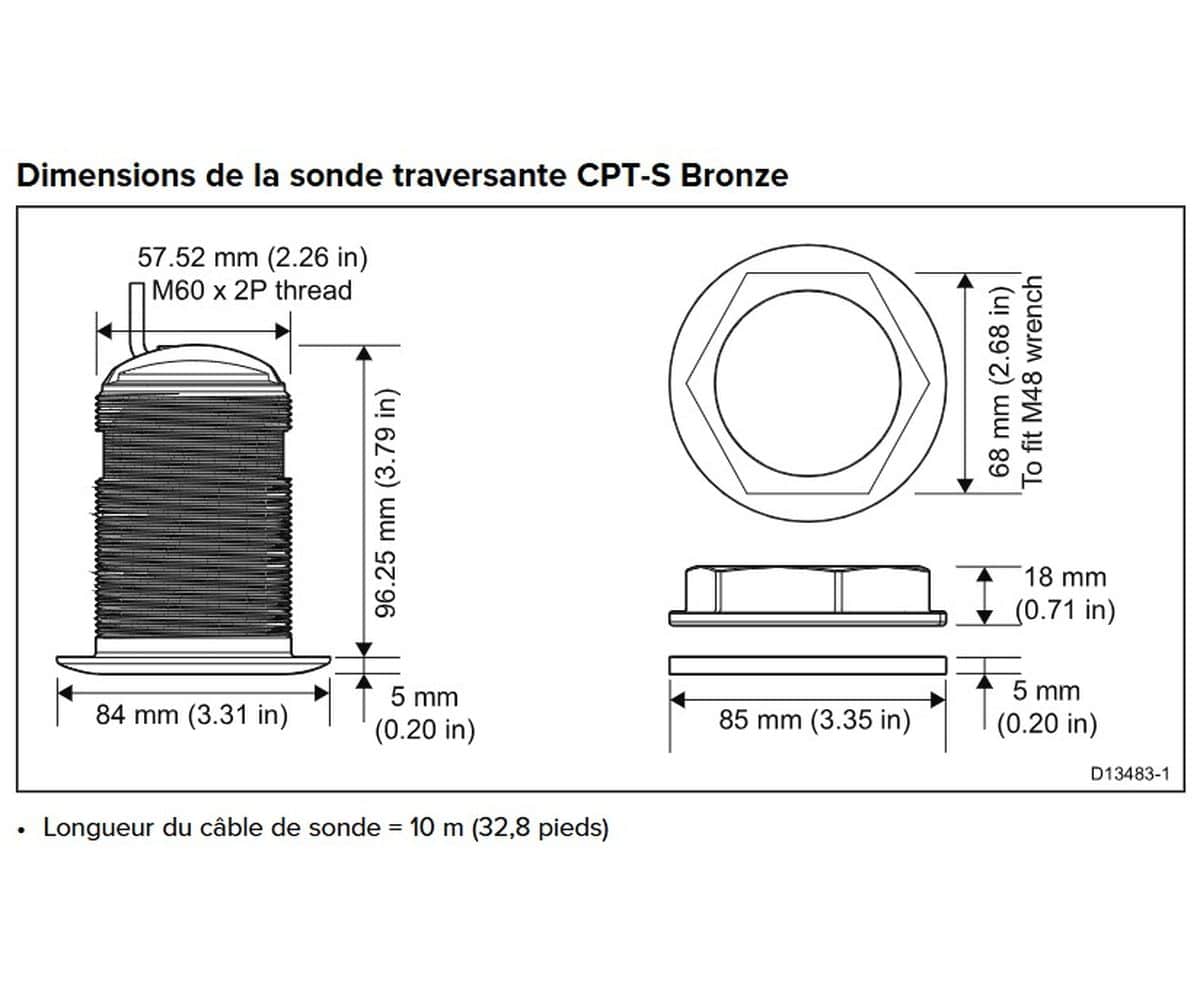 Dimensions de la sonde traversante CPT-S Bronze

57.52 mm (2.26 in)
M60 x 2P thread

96.25 mm (3.79 in)

84 mm (3.31 in)

5 mm
(0.20 in)

68 mm (2.68 in)
To fit M48 wrench

18 mm
(0.71 in)

85 mm (3.35 in)

5 mm
(0.20 in)

D13483-1

• Longueur du câble de sonde = 10 m (32,8 pieds)